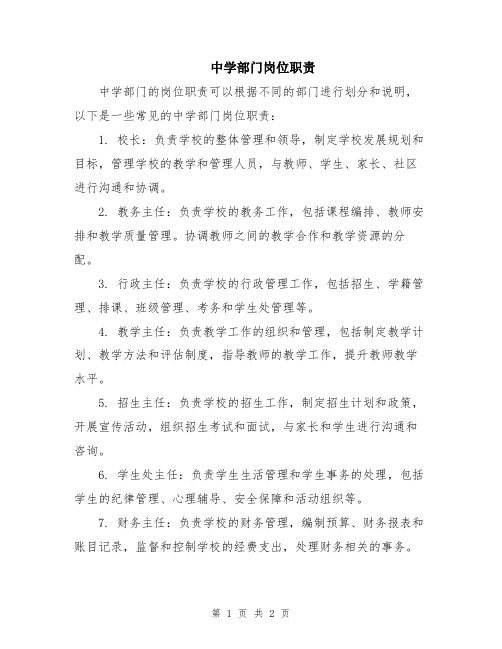 中学部门岗位职责

中学部门的岗位职责可以根据不同的部门进行划分和说明，以下是一些常见的中学部门岗位职责：

1. 校长：负责学校的整体管理和领导，制定学校发展规划和目标，管理学校的教学和管理人员，与教师、学生、家长、社区进行沟通和协调。

2. 教务主任：负责学校的教务工作，包括课程编排、教师安排和教学质量管理。协调教师之间的教学合作和教学资源的分配。

3. 行政主任：负责学校的行政管理工作，包括招生、学籍管理、排课、班级管理、考务和学生处管理等。

4. 教学主任：负责教学工作的组织和管理，包括制定教学计划、教学方法和评估制度，指导教师的教学工作，提升教师教学水平。

5. 招生主任：负责学校的招生工作，制定招生计划和政策，开展宣传活动，组织招生考试和面试，与家长和学生进行沟通和咨询。

6. 学生处主任：负责学生生活管理和学生事务的处理，包括学生的纪律管理、心理辅导、安全保障和活动组织等。

7. 财务主任：负责学校的财务管理，编制预算、财务报表和账目记录，监督和控制学校的经费支出，处理财务相关的事务。

第 1 页 共 2 页